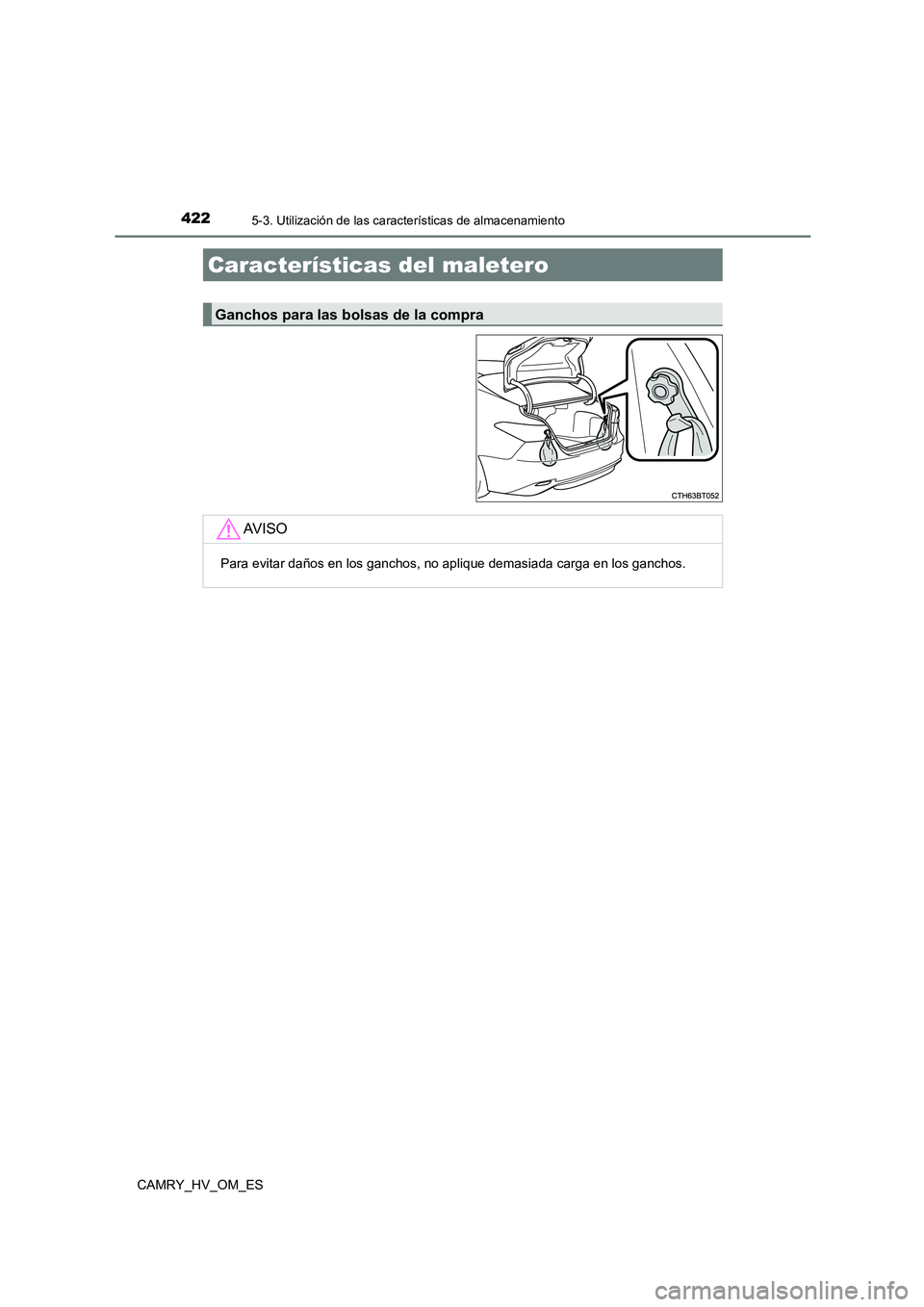 422
5-3. Utilización de las características de almacenamiento

Características del maletero

Ganchos para las bolsas de la compra

CTH63BT052

AVISO

Para evitar daños en los ganchos, no aplique demasiada carga en los ganchos.

CAMRY_HV_OM_ES

carmanualsonline.info